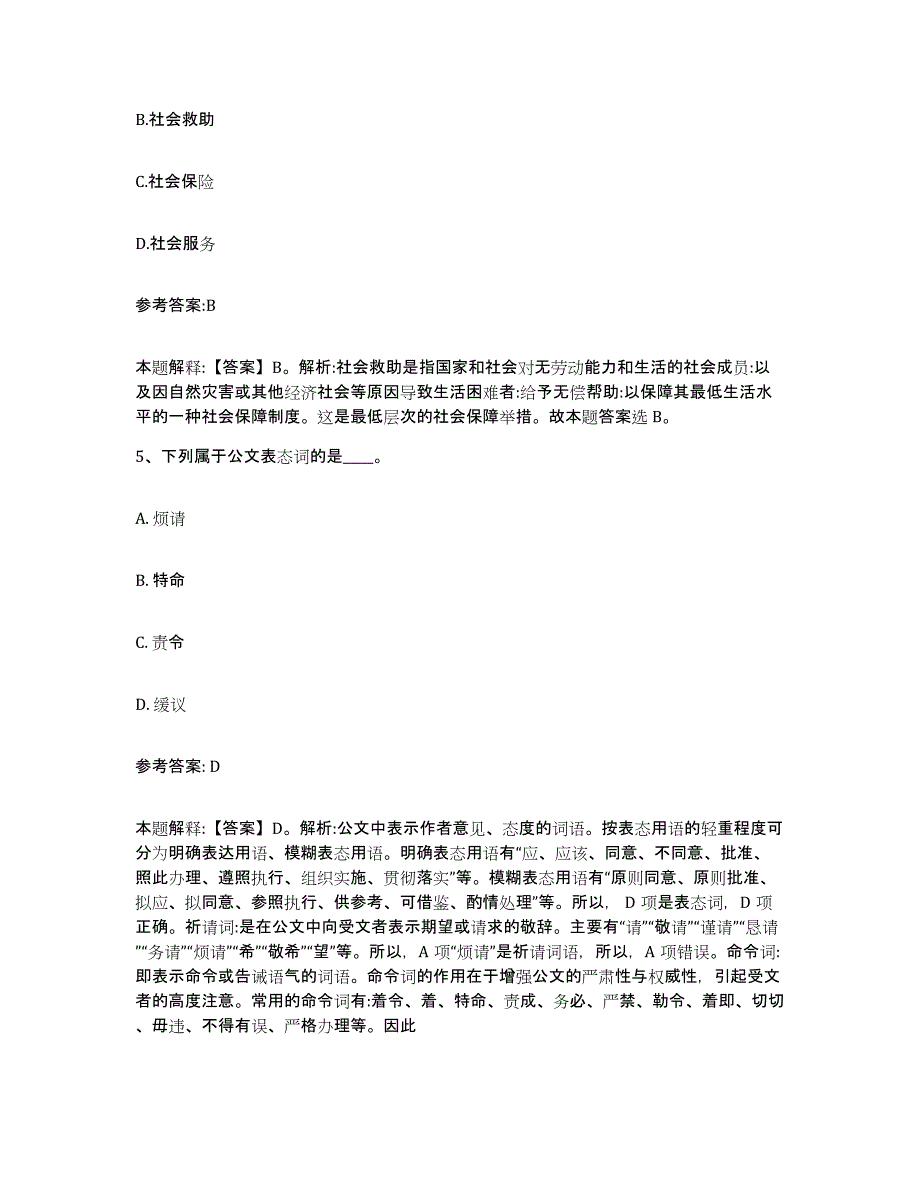 B.社会救助

C.社会保险

D.社会服务

参考答案:B

本题解释:【答案】B。解析:社会救助是指国家和社会对无劳动能力和生活的社会成员:以及因自然灾害或其他经济社会等原因导致生活困难者:给予无偿帮助:以保障其最低生活水平的一种社会保障制度。这是最低层次的社会保障举措。故本题答案选 B。

5、下列属于公文表态词的是____。

A. 烦请

B. 特命

C. 责令

D. 缓议

参考答案: D

本题解释:【答案】D。解析:公文中表示作者意见、态度的词语。按表态用语的轻重程度可分为明确表达用语、模糊表态用语。明确表态用语有“应、应该、同意、不同意、批准、照此办理、遵照执行、组织实施、贯彻落实”等。模糊表态用语有“原则同意、原则批准、拟应、拟同意、参照执行、供参考、可借鉴、酌情处理”等。所以，D 项是表态词，D 项正确。祈请词:是在公文中向受文者表示期望或请求的敬辞。主要有“请”“敬请”“谨请”“恳请”“务请”“烦请”“希”“敬希”“望”等。所以，A 项“烦请”是祈请词语，所以，A 项错误。命令词:即表示命令或告诫语气的词语。命令词的作用在于增强公文的严肃性与权威性，引起受文者的高度注意。常用的命令词有:着令、着、特命、责成、务必、严禁、勒令、着即、切切、毋违、不得有误、严格办理等。因此